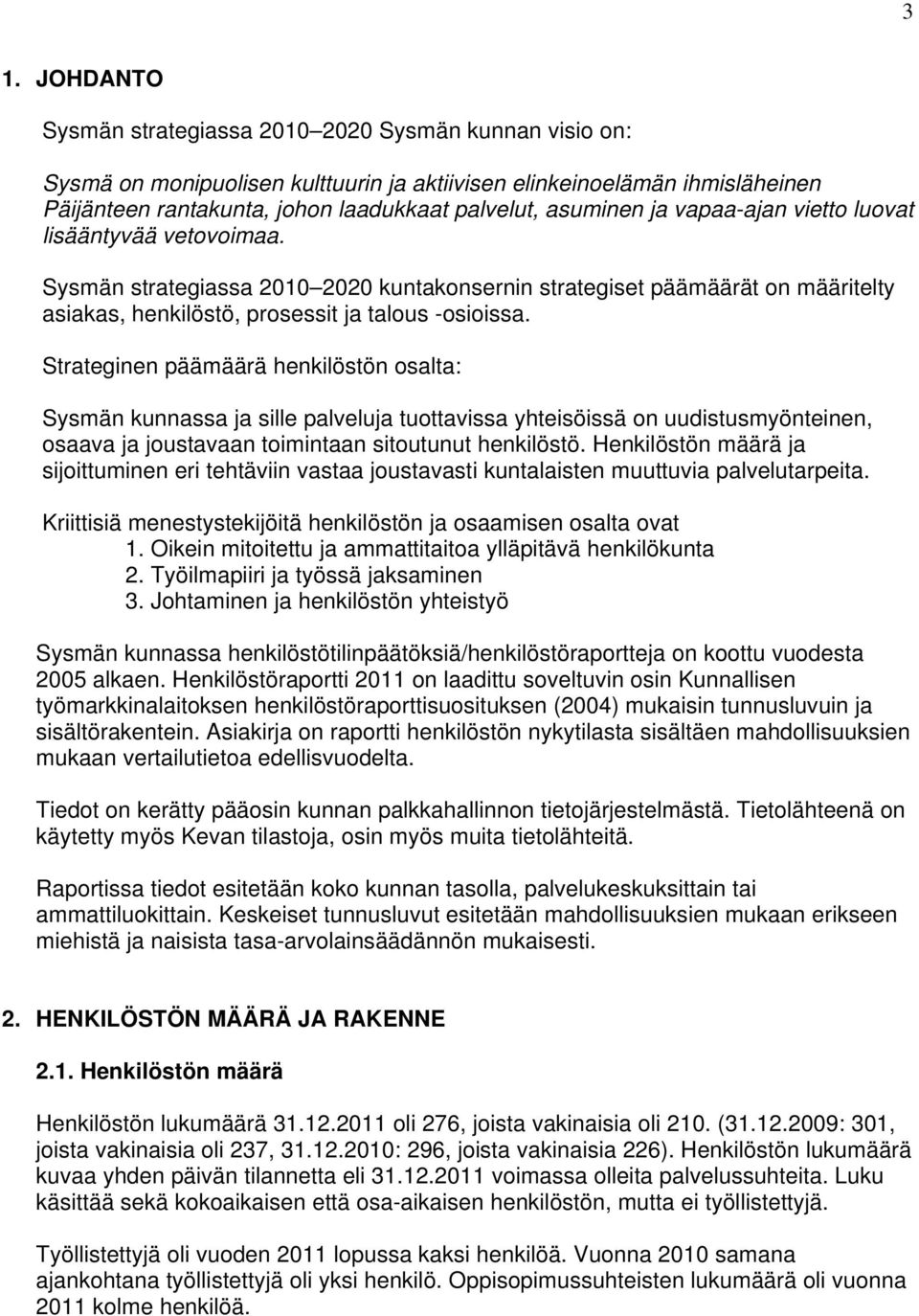 3

1. JOHDANTO

Sysmän strategiassa 2010–2020 Sysmän kunnan visio on:

Sysmä on monipuolisen kulttuurin ja aktiivisen elinkeinoelämän ihmisläheinen Päijänteen rantakunta, johon laadukkaat palvelut, asuminen ja vapaa-ajan vietto luovat lisääntyvää vetovoimaa.

Sysmän strategiassa 2010–2020 kuntakonsernin strategiset päämäärät on määritelty asiakas, henkilöstö, prosessit ja talous -osioissa.

Strateginen päämäärä henkilöstön osalta:

Sysmän kunnassa ja sille palveluja tuottavissa yhteisöissä on uudistusmyönteinen, osaava ja joustavaan toimintaan sitoutunut henkilöstö. Henkilöstön määrä ja sijoittuminen eri tehtäviin vastaa joustavasti kuntalaisten muuttuvia palvelutarpeita.

Kriittisiä menestystekijöitä henkilöstön ja osaamisen osalta ovat
1. Oikein mitoitettu ja ammattitaitoa ylläpitävä henkilökunta
2. Työilmapiiri ja työssä jaksaminen
3. Johtaminen ja henkilöstön yhteistyö

Sysmän kunnassa henkilöstötilinpäätöksiä/henkilöstöraportteja on koottu vuodesta 2005 alkaen. Henkilöstöraportti 2011 on laadittu soveltuvin osin Kunnallisen työmarkkinalaitoksen henkilöstöraporttisuosituksen (2004) mukaisin tunnusluvuin ja sisältörakentein. Asiakirja on raportti henkilöstön nykytilasta sisältäen mahdollisuuksien mukaan vertailutietoa edellisvuodelta.

Tiedot on kerätty pääosin kunnan palkkahallinnon tietojärjestelmästä. Tietolähteenä on käytetty myös Kevan tilastoja, osin myös muita tietolähteitä.

Raportissa tiedot esitetään koko kunnan tasolla, palvelukeskuksittain tai ammattiluokittain. Keskeiset tunnusluvut esitetään mahdollisuuksien mukaan erikseen miehistä ja naisista tasa-arvolainsäädännön mukaisesti.

2. HENKILÖSTÖN MÄÄRÄ JA RAKENNE

2.1. Henkilöstön määrä

Henkilöstön lukumäärä 31.12.2011 oli 276, joista vakinaisia oli 210. (31.12.2009: 301, joista vakinaisia oli 237, 31.12.2010: 296, joista vakinaisia 226). Henkilöstön lukumäärä kuvaa yhden päivän tilannetta eli 31.12.2011 voimassa olleita palvelussuhteita. Luku käsittää sekä kokoaikaisen että osa-aikaisen henkilöstön, mutta ei työllistettyjä.

Työllistettyjä oli vuoden 2011 lopussa kaksi henkilöä. Vuonna 2010 samana ajankohtana työllistettyjä oli yksi henkilö. Oppisopimussuhteisten lukumäärä oli vuonna 2011 kolme henkilöä.